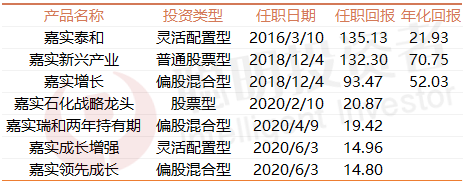 | 产品名称 | 投资类型 | 任职日期 | 任职回报 | 年化回报 |
|---|---|---|---|---|
| 嘉实泰和 | 灵活配置型 | 2016/3/10 | 135.13 | 21.93 |
| 嘉实新兴产业 | 普通股票型 | 2018/12/4 | 132.30 | 70.75 |
| 嘉实增长 | 偏股混合型 | 2018/12/4 | 93.47 | 52.03 |
| 嘉实石化战略龙头 | 股票型 | 2020/2/10 | 20.87 | |
| 嘉实瑞和两年持有期 | 偏股混合型 | 2020/4/9 | 19.42 | |
| 嘉实成长增强 | 灵活配置型 | 2020/6/3 | 14.96 | |
| 嘉实领先成长 | 偏股混合型 | 2020/6/3 | 14.80 | |

聪明投资者
Intelligent Investor